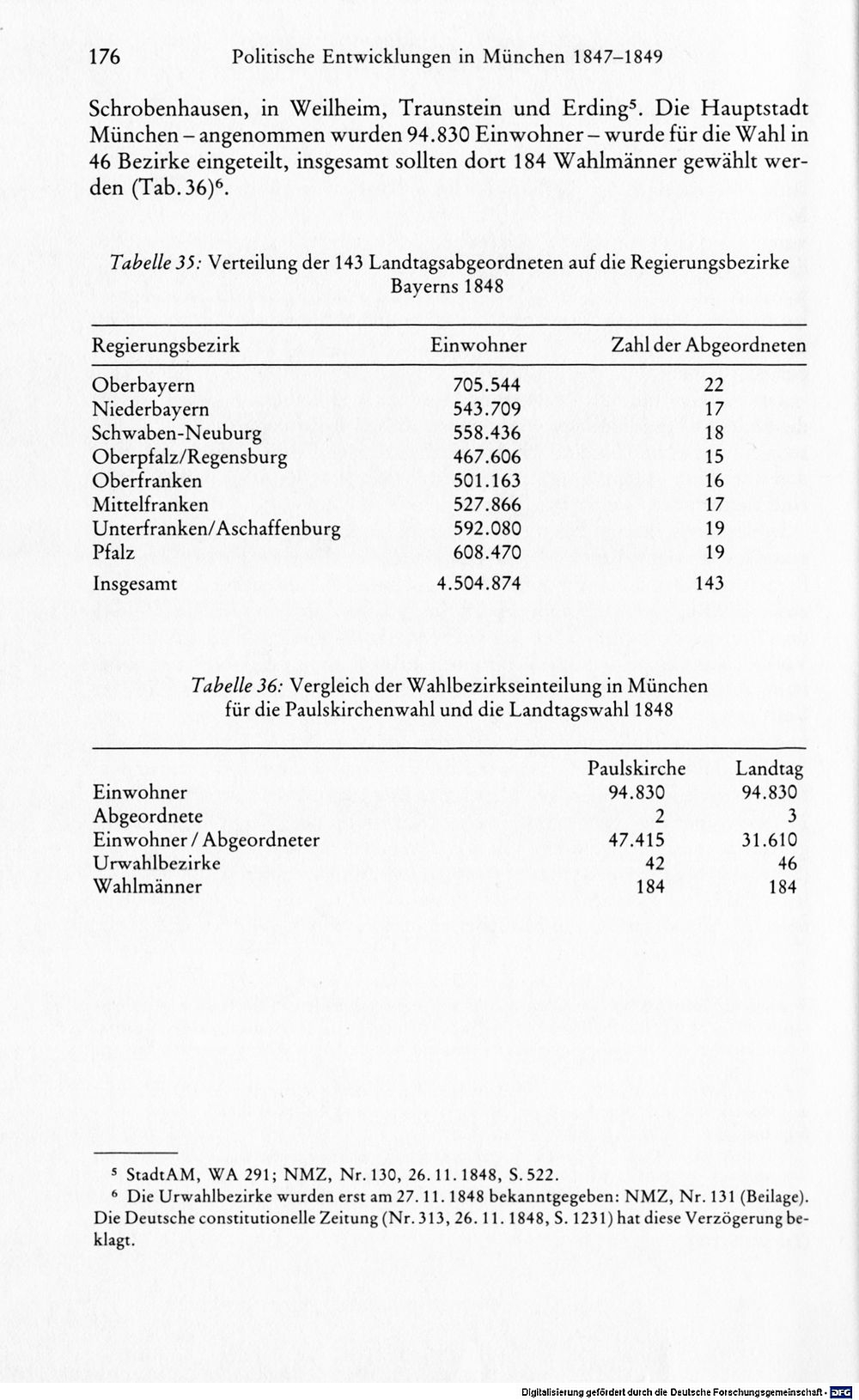 176 Politische Entwicklungen in München 1847–1849

Schrobenhausen, in Weilheim, Traunstein und Erding$^{5}$. Die Hauptstadt München – angenommen wurden 94.830 Einwohner – wurde für die Wahl in 46 Bezirke eingeteilt, insgesamt sollten dort 184 Wahlmänner gewählt werden (Tab. 36)$^{6}$.

Tabelle 35: Verteilung der 143 Landtagsabgeordneten auf die Regierungsbezirke Bayerns 1848

| Regierungsbezirk | Einwohner | Zahl der Abgeordneten |
|---|---|---|
| Oberbayern | 705.544 | 22 |
| Niederbayern | 543.709 | 17 |
| Schwaben-Neuburg | 558.436 | 18 |
| Oberpfalz/Regensburg | 467.606 | 15 |
| Oberfranken | 501.163 | 16 |
| Mittelfranken | 527.866 | 17 |
| Unterfranken/Aschaffenburg | 592.080 | 19 |
| Pfalz | 608.470 | 19 |
| Insgesamt | 4.504.874 | 143 |

Tabelle 36: Vergleich der Wahlbezirkseinteilung in München für die Paulskirchenwahl und die Landtagswahl 1848

|  | Paulskirche | Landtag |
|---|---|---|
| Einwohner | 94.830 | 94.830 |
| Abgeordnete | 2 | 3 |
| Einwohner / Abgeordneter | 47.415 | 31.610 |
| Urwahlbezirke | 42 | 46 |
| Wahlmänner | 184 | 184 |

$^{5}$ StadtAM, WA 291; NMZ, Nr. 130, 26. 11. 1848, S. 522.

$^{6}$ Die Urwahlbezirke wurden erst am 27. 11. 1848 bekanntgegeben: NMZ, Nr. 131 (Beilage). Die Deutsche constitutionelle Zeitung (Nr. 313, 26. 11. 1848, S. 1231) hat diese Verzögerung beklagt.

Digitalisierung gefördert durch die Deutsche Forschungsgemeinschaft · DFG